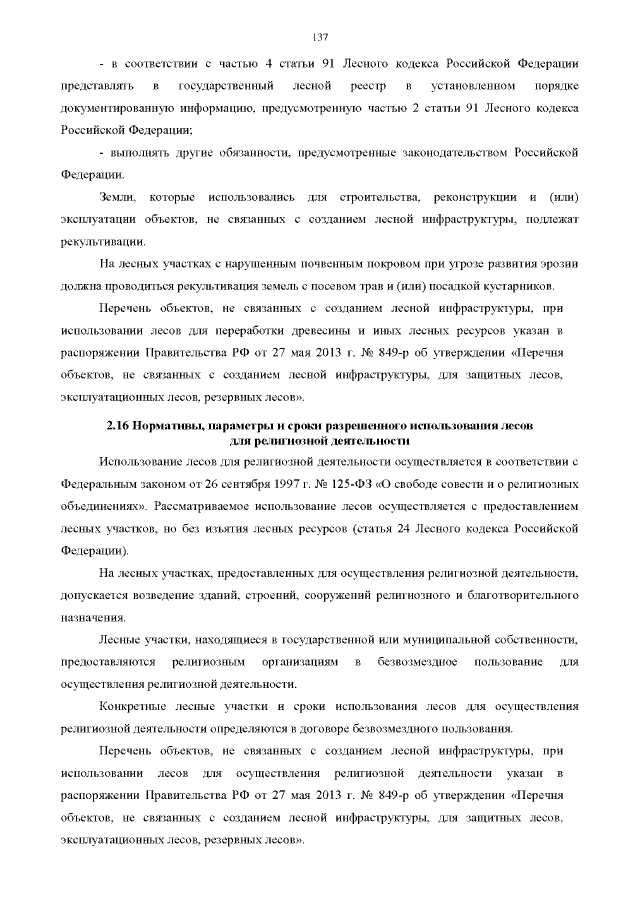 137

- в соответствии с частью 4 статьи 91 Лесного кодекса Российской Федерации представлять в государственный лесной реестр в установленном порядке документированную информацию, предусмотренную частью 2 статьи 91 Лесного кодекса Российской Федерации;

- выполнять другие обязанности, предусмотренные законодательством Российской Федерации.

Земли, которые использовались для строительства, реконструкции и (или) эксплуатации объектов, не связанных с созданием лесной инфраструктуры, подлежат рекультивации.

На лесных участках с нарушенным почвенным покровом при угрозе развития эрозии должна проводиться рекультивация земель с посевом трав и (или) посадкой кустарников.

Перечень объектов, не связанных с созданием лесной инфраструктуры, при использовании лесов для переработки древесины и иных лесных ресурсов указан в распоряжении Правительства РФ от 27 мая 2013 г. № 849-р об утверждении «Перечня объектов, не связанных с созданием лесной инфраструктуры, для защитных лесов, эксплуатационных лесов, резервных лесов».

2.16 Нормативы, параметры и сроки разрешенного использования лесов для религиозной деятельности

Использование лесов для религиозной деятельности осуществляется в соответствии с Федеральным законом от 26 сентября 1997 г. № 125-ФЗ «О свободе совести и о религиозных объединениях». Рассматриваемое использование лесов осуществляется с предоставлением лесных участков, но без изъятия лесных ресурсов (статья 24 Лесного кодекса Российской Федерации).

На лесных участках, предоставленных для осуществления религиозной деятельности, допускается возведение зданий, строений, сооружений религиозного и благотворительного назначения.

Лесные участки, находящиеся в государственной или муниципальной собственности, предоставляются религиозным организациям в безвозмездное пользование для осуществления религиозной деятельности.

Конкретные лесные участки и сроки использования лесов для осуществления религиозной деятельности определяются в договоре безвозмездного пользования.

Перечень объектов, не связанных с созданием лесной инфраструктуры, при использовании лесов для осуществления религиозной деятельности указан в распоряжении Правительства РФ от 27 мая 2013 г. № 849-р об утверждении «Перечня объектов, не связанных с созданием лесной инфраструктуры, для защитных лесов, эксплуатационных лесов, резервных лесов».